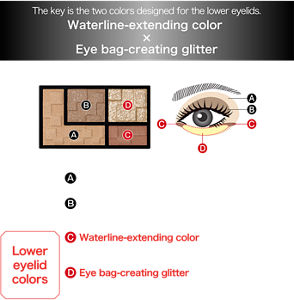 The key is the two colors designed for the lower eyelids.
Waterline-extending color
×
Eye bag-creating glitter

B
D
A
C

A
B
C
C
D

A

B

Lower eyelid colors

C Waterline-extending color

D Eye bag-creating glitter